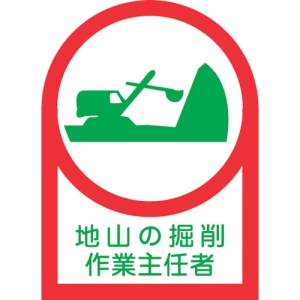 地山の掘削
作業主任者